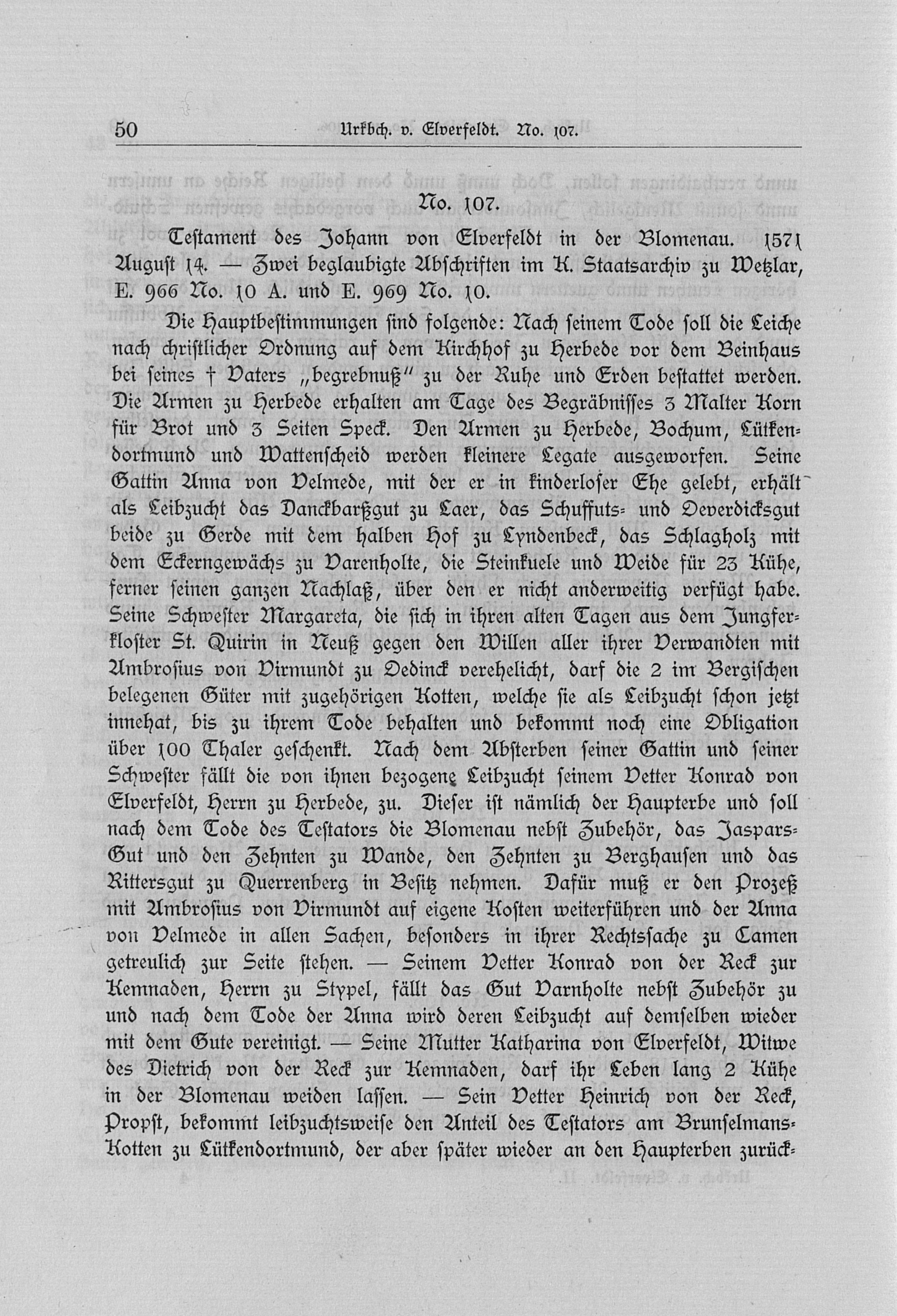 50 Urkbch. v. Elverfeldt. No. 107.

No. 107.

Testament des Johann von Elverfeldt in der Blomenau. 1571 August 14. — Zwei beglaubigte Abschriften im K. Staatsarchiv zu Wetzlar, E. 966 No. 10 A. und E. 969 No. 10.

Die Hauptbestimmungen sind folgende: Nach seinem Tode soll die Leiche nach christlicher Ordnung auf dem Kirchhof zu Herbede vor dem Beinhaus bei seines † Vaters „begrebnuß" zu der Ruhe und Erden bestattet werden. Die Armen zu Herbede erhalten am Tage des Begräbnisses 3 Malter Korn für Brot und 3 Seiten Speck. Den Armen zu Herbede, Bochum, Lütkendortmund und Wattenscheid werden kleinere Legate ausgeworfen. Seine Gattin Anna von Velmede, mit der er in kinderloser Ehe gelebt, erhält als Leibzucht das Danckbarßgut zu Laer, das Schuffuts- und Oeverdicksgut beide zu Gerde mit dem halben Hof zu Lyndenbeck, das Schlagholz mit dem Eckerngewächs zu Varenholte, die Steinkuele und Weide für 23 Kühe, ferner seinen ganzen Nachlaß, über den er nicht anderweitig verfügt habe. Seine Schwester Margareta, die sich in ihren alten Tagen aus dem Jungferkloster St. Quirin in Neuß gegen den Willen aller ihrer Verwandten mit Ambrosius von Virmundt zu Oedinck verehelicht, darf die 2 im Bergischen belegenen Güter mit zugehörigen Kotten, welche sie als Leibzucht schon jetzt innehat, bis zu ihrem Tode behalten und bekommt noch eine Obligation über 100 Thaler geschenkt. Nach dem Absterben seiner Gattin und seiner Schwester fällt die von ihnen bezogene Leibzucht seinem Vetter Konrad von Elverfeldt, Herrn zu Herbede, zu. Dieser ist nämlich der Haupterbe und soll nach dem Tode des Testators die Blomenau nebst Zubehör, das Jaspars-Gut und den Zehnten zu Wande, den Zehnten zu Berghausen und das Rittersgut zu Querrenberg in Besitz nehmen. Dafür muß er den Prozeß mit Ambrosius von Virmundt auf eigene Kosten weiterführen und der Anna von Velmede in allen Sachen, besonders in ihrer Rechtssache zu Camen getreulich zur Seite stehen. — Seinem Vetter Konrad von der Reck zur Kemnaden, Herrn zu Stypel, fällt das Gut Varnholte nebst Zubehör zu und nach dem Tode der Anna wird deren Leibzucht auf demselben wieder mit dem Gute vereinigt. — Seine Mutter Katharina von Elverfeldt, Witwe des Dietrich von der Reck zur Kemnaden, darf ihr Leben lang 2 Kühe in der Blomenau weiden lassen. — Sein Vetter Heinrich von der Reck, Propst, bekommt leibzuchtsweise den Anteil des Testators am Brunselmans-Kotten zu Lütkendortmund, der aber später wieder an den Haupterben zurück-